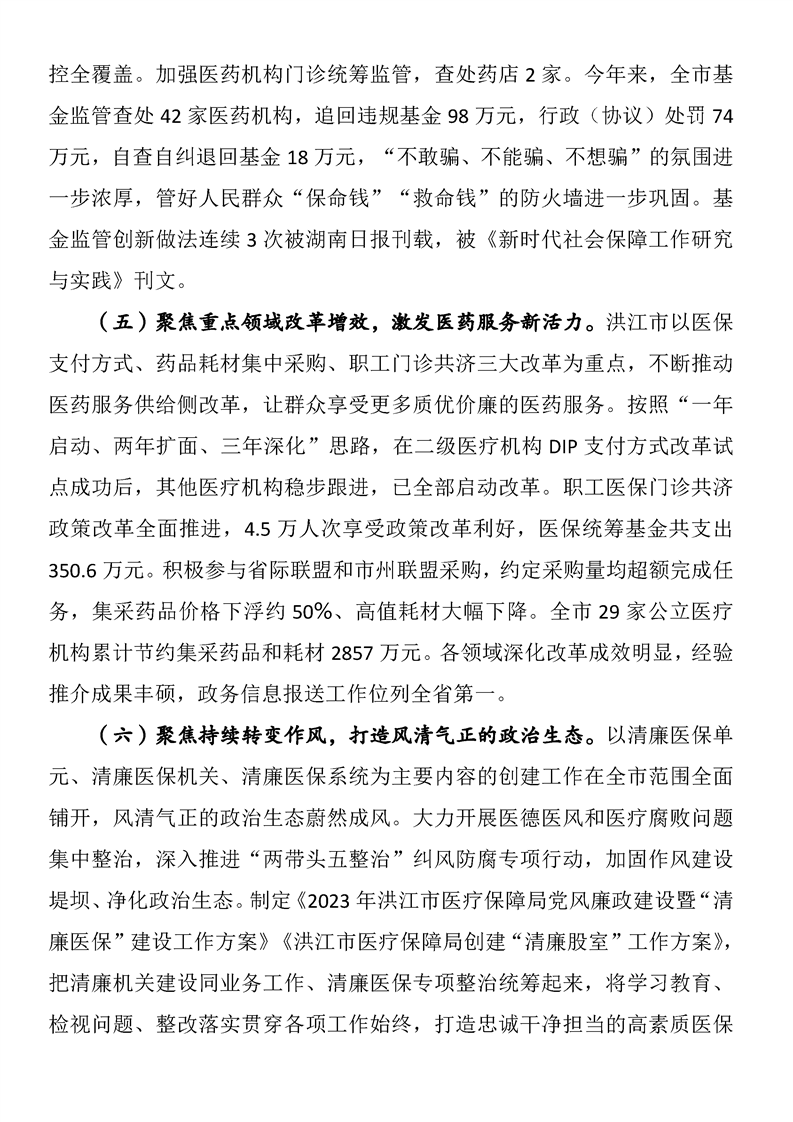 控全覆盖。加强医药机构门诊统筹监管，查处药店 2 家。今年来，全市基金监管查处 42 家医药机构，追回违规基金 98 万元，行政（协议）处罚 74 万元，自查自纠退回基金 18 万元，“不敢骗、不能骗、不想骗”的氛围进一步浓厚，管好人民群众“保命钱”“救命钱”的防火墙进一步巩固。基金监管创新做法连续 3 次被湖南日报刊载，被《新时代社会保障工作研究与实践》刊文。

（五）聚焦重点领域改革增效，激发医药服务新活力。洪江市以医保支付方式、药品耗材集中采购、职工门诊共济三大改革为重点，不断推动医药服务供给侧改革，让群众享受更多质优价廉的医药服务。按照“一年启动、两年扩面、三年深化”思路，在二级医疗机构 DIP 支付方式改革试点成功后，其他医疗机构稳步跟进，已全部启动改革。职工医保门诊共济政策改革全面推进，4.5 万人次享受政策改革利好，医保统筹基金共支出 350.6 万元。积极参与省际联盟和市州联盟采购，约定采购量均超额完成任务，集采药品价格下浮约 50%、高值耗材大幅下降。全市 29 家公立医疗机构累计节约集采药品和耗材 2857 万元。各领域深化改革成效明显，经验推介成果丰硕，政务信息报送工作位列全省第一。

（六）聚焦持续转变作风，打造风清气正的政治生态。以清廉医保单元、清廉医保机关、清廉医保系统为主要内容的创建工作在全市范围全面铺开，风清气正的政治生态蔚然成风。大力开展医德医风和医疗腐败问题集中整治，深入推进“两带头五整治”纠风防腐专项行动，加固作风建设堤坝、净化政治生态。制定《2023 年洪江市医疗保障局党风廉政建设暨“清廉医保”建设工作方案》《洪江市医疗保障局创建“清廉股室”工作方案》，把清廉机关建设同业务工作、清廉医保专项整治统筹起来，将学习教育、检视问题、整改落实贯穿各项工作始终，打造忠诚干净担当的高素质医保